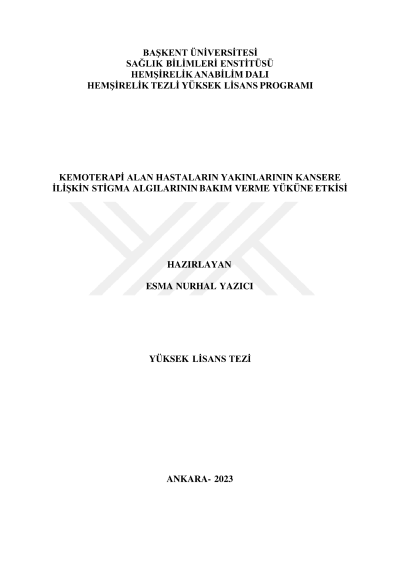 BAŞKENT ÜNİVERSİTESİ
SAĞLIK BİLİMLERİ ENSTİTÜSÜ
HEMŞİRELİK ANABİLİM DALI
HEMŞİRELİK TEZLİ YÜKSEK LİSANS PROGRAMI

KEMOTERAPİ ALAN HASTALARIN YAKINLARININ KANSERE
İLİŞKİN STİGMA ALGILARININ BAKIM VERME YÜKÜNE ETKİSİ

HAZIRLAYAN

ESMA NURHAL YAZICI

YÜKSEK LİSANS TEZİ

ANKARA- 2023